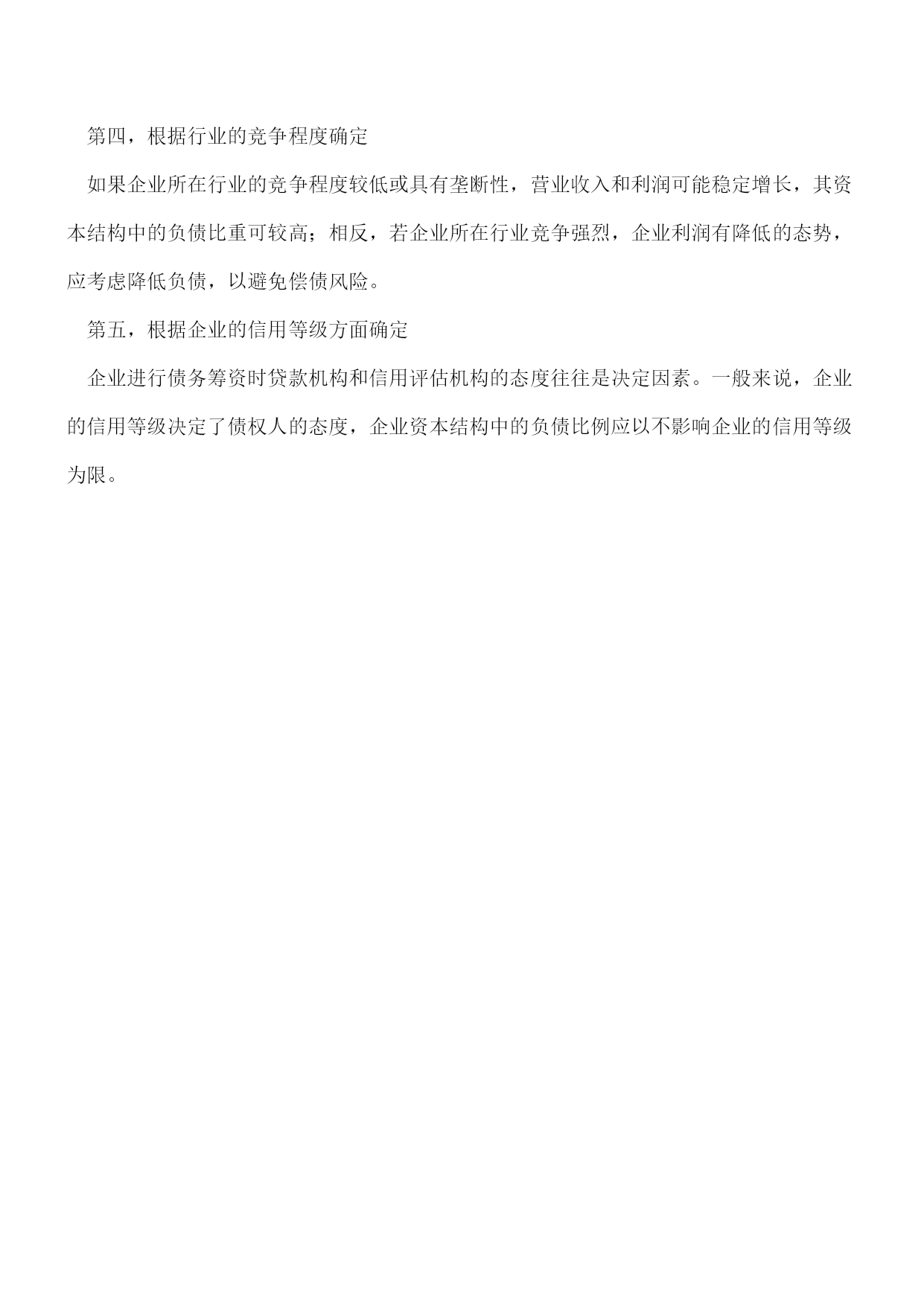 第四，根据行业的竞争程度确定

如果企业所在行业的竞争程度较低或具有垄断性，营业收入和利润可能稳定增长，其资本结构中的负债比重可较高；相反，若企业所在行业竞争强烈，企业利润有降低的态势，应考虑降低负债，以避免偿债风险。

第五，根据企业的信用等级方面确定

企业进行债务筹资时贷款机构和信用评估机构的态度往往是决定因素。一般来说，企业的信用等级决定了债权人的态度，企业资本结构中的负债比例应以不影响企业的信用等级为限。